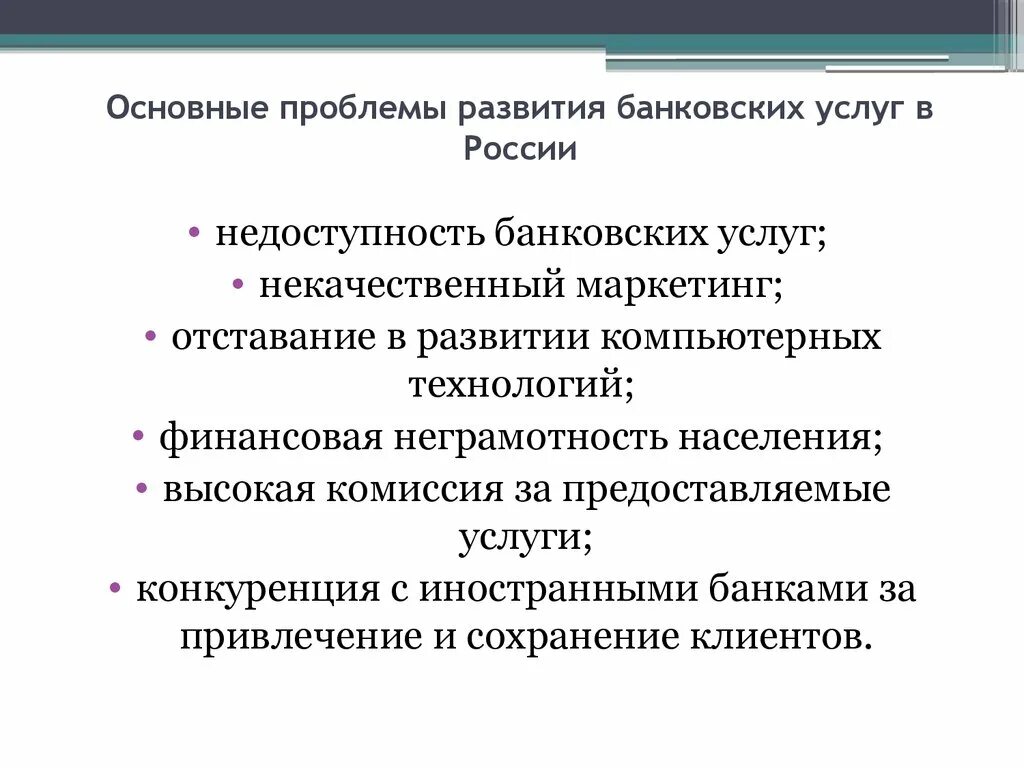 Основные проблемы развития банковских услуг в России

• недоступность банковских услуг;
• некачественный маркетинг;
• отставание в развитии компьютерных технологий;
• финансовая неграмотность населения;
• высокая комиссия за предоставляемые услуги;
• конкуренция с иностранными банками за привлечение и сохранение клиентов.